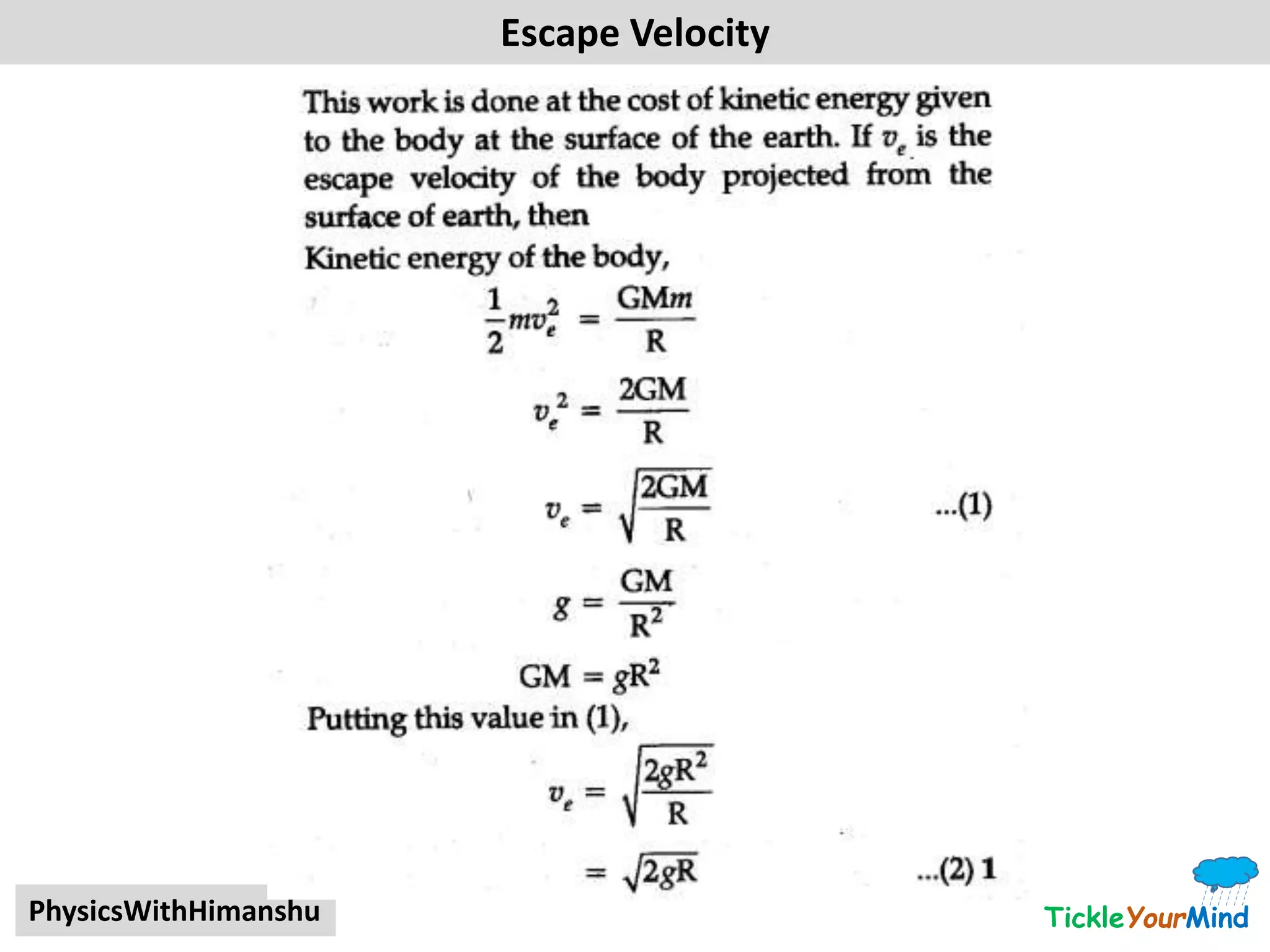 Escape Velocity

This work is done at the cost of kinetic energy given to the body at the surface of the earth. If $v_e$ is the escape velocity of the body projected from the surface of earth, then

Kinetic energy of the body,

$\frac{1}{2}mv_e^2 = \frac{GMm}{R}$

$v_e^2 = \frac{2GM}{R}$

$v_e = \sqrt{\frac{2GM}{R}}$ ...(1)

$g = \frac{GM}{R^2}$

$GM = gR^2$

Putting this value in (1),

$v_e = \sqrt{\frac{2gR^2}{R}}$

$= \sqrt{2gR}$ ...(2) 1

PhysicsWithHimanshu

TickleYourMind